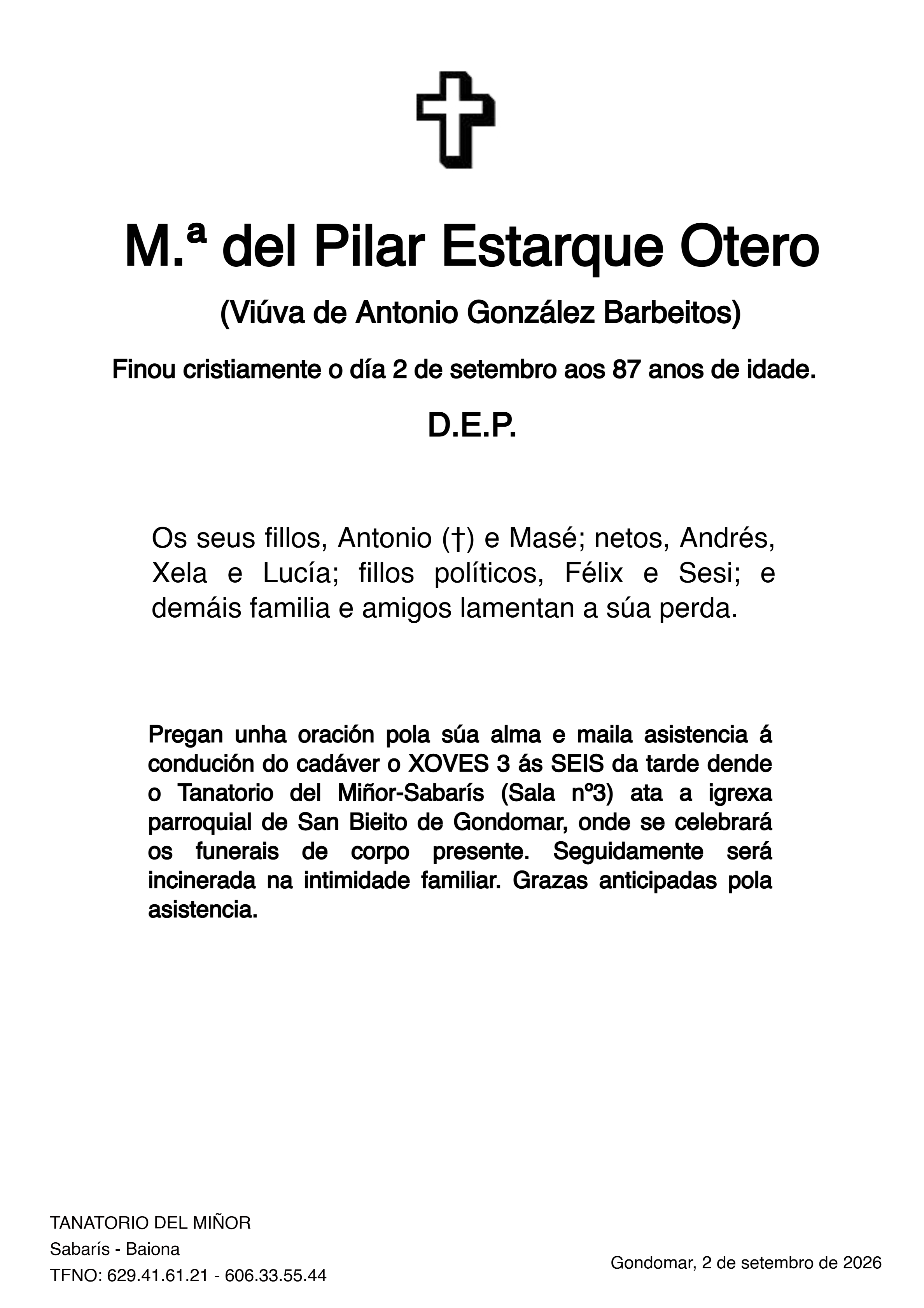 M.ª del Pilar Estarque Otero

(Viúva de Antonio González Barbeitos)

Finou cristiamente o día 2 de setembro aos 87 anos de idade.

D.E.P.

Os seus fillos, Antonio (†) e Masé; netos, Andrés, Xela e Lucía; fillos políticos, Félix e Sesi; e demáis familia e amigos lamentan a súa perda.

Pregan unha oración pola súa alma e maila asistencia á condución do cadáver o XOVES 3 ás SEIS da tarde dende o Tanatorio del Miñor-Sabarís (Sala nº3) ata a igrexa parroquial de San Bieito de Gondomar, onde se celebrará os funerais de corpo presente. Seguidamente será incinerada na intimidade familiar. Grazas anticipadas pola asistencia.

TANATORIO DEL MIÑOR
Sabarís - Baiona
TFNO: 629.41.61.21 - 606.33.55.44

Gondomar, 2 de setembro de 2026